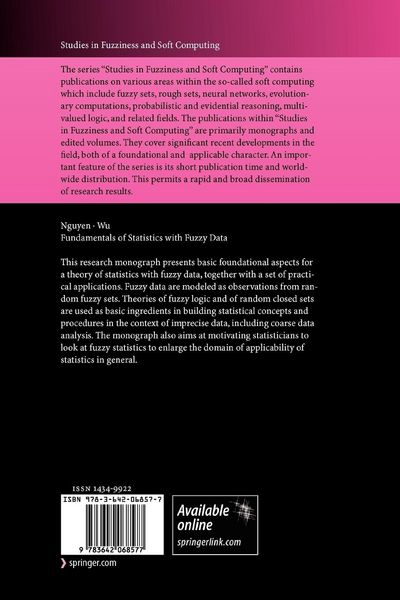 Studies in Fuzziness and Soft Computing

The series "Studies in Fuzziness and Soft Computing" contains publications on various areas within the so-called soft computing which include fuzzy sets, rough sets, neural networks, evolutionary computations, probabilistic and evidential reasoning, multivalued logic, and related fields. The publications within "Studies in Fuzziness and Soft Computing" are primarily monographs and edited volumes. They cover significant recent developments in the field, both of a foundational and applicable character. An important feature of the series is its short publication time and worldwide distribution. This permits a rapid and broad dissemination of research results.

Nguyen · Wu
Fundamentals of Statistics with Fuzzy Data

This research monograph presents basic foundational aspects for a theory of statistics with fuzzy data, together with a set of practical applications. Fuzzy data are modeled as observations from random fuzzy sets. Theories of fuzzy logic and of random closed sets are used as basic ingredients in building statistical concepts and procedures in the context of imprecise data, including coarse data analysis. The monograph also aims at motivating statisticians to look at fuzzy statistics to enlarge the domain of applicability of statistics in general.

ISSN 1434-9922
ISBN 978-3-642-06857-7
9 783642 068577

Available online
springerlink.com

springer.com